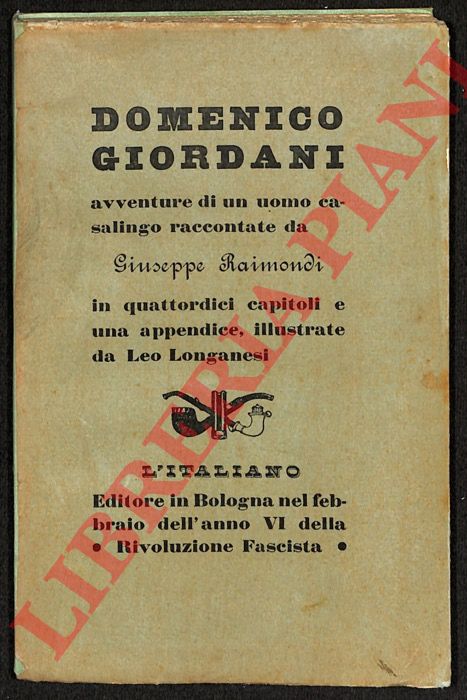 DOMENICO GIORDANI

avventure di un uomo casalingo raccontate da

Giuseppe Raimondi

in quattordici capitoli e una appendice, illustrate da Leo Longanesi

L'ITALIANO

Editore in Bologna nel febbraio dell'anno VI della • Rivoluzione Fascista •

LIBRERIA PIANI